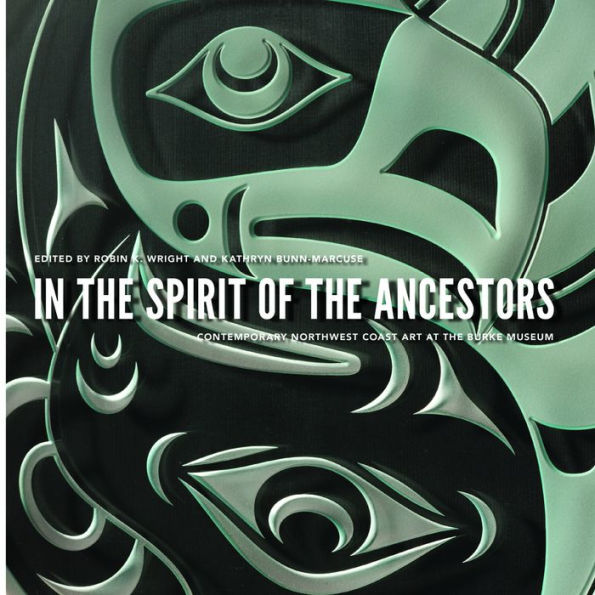 EDITED BY ROBIN K. WRIGHT AND KATHRYN BUNN-MARCUSE

IN THE SPIRIT OF THE ANCESTORS

CONTEMPORARY NORTHWEST COAST ART AT THE BURKE MUSEUM